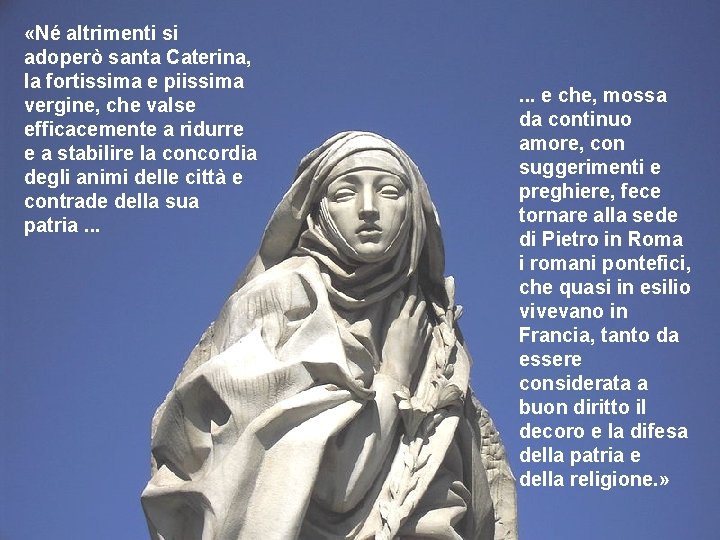 «Né altrimenti si adoperò santa Caterina, la fortissima e piissima vergine, che valse efficacemente a ridurre e a stabilire la concordia degli animi delle città e contrade della sua patria ...

... e che, mossa da continuo amore, con suggerimenti e preghiere, fece tornare alla sede di Pietro in Roma i romani pontefici, che quasi in esilio vivevano in Francia, tanto da essere considerata a buon diritto il decoro e la difesa della patria e della religione.»